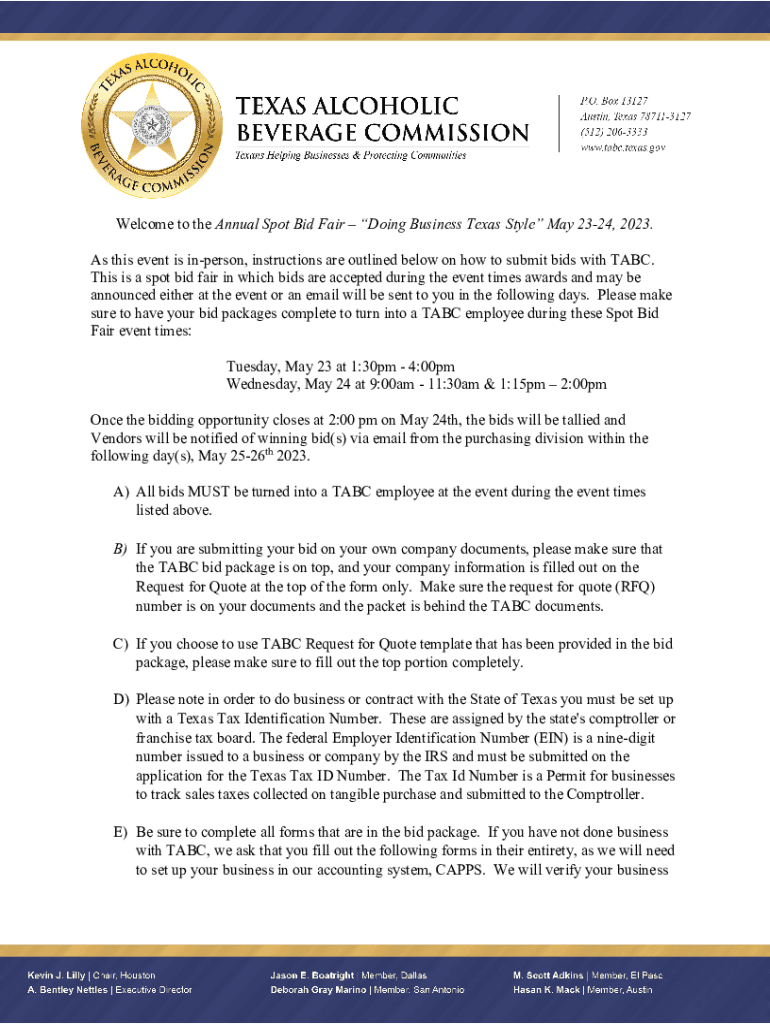 TEXAS ALCOHOLIC BEVERAGE COMMISSION

TEXAS ALCOHOLIC BEVERAGE COMMISSION
Texans Helping Businesses & Protecting Communities

P.O. Box 13127
Austin, Texas 78711-3127
(512) 206-3333
www.tabc.texas.gov

Welcome to the Annual Spot Bid Fair – "Doing Business Texas Style" May 23-24, 2023.

As this event is in-person, instructions are outlined below on how to submit bids with TABC. This is a spot bid fair in which bids are accepted during the event times awards and may be announced either at the event or an email will be sent to you in the following days. Please make sure to have your bid packages complete to turn into a TABC employee during these Spot Bid Fair event times:

Tuesday, May 23 at 1:30pm - 4:00pm
Wednesday, May 24 at 9:00am - 11:30am & 1:15pm – 2:00pm

Once the bidding opportunity closes at 2:00 pm on May 24th, the bids will be tallied and Vendors will be notified of winning bid(s) via email from the purchasing division within the following day(s), May 25-26$^{th}$ 2023.

A) All bids MUST be turned into a TABC employee at the event during the event times listed above.

B) If you are submitting your bid on your own company documents, please make sure that the TABC bid package is on top, and your company information is filled out on the Request for Quote at the top of the form only. Make sure the request for quote (RFQ) number is on your documents and the packet is behind the TABC documents.

C) If you choose to use TABC Request for Quote template that has been provided in the bid package, please make sure to fill out the top portion completely.

D) Please note in order to do business or contract with the State of Texas you must be set up with a Texas Tax Identification Number. These are assigned by the state's comptroller or franchise tax board. The federal Employer Identification Number (EIN) is a nine-digit number issued to a business or company by the IRS and must be submitted on the application for the Texas Tax ID Number. The Tax Id Number is a Permit for businesses to track sales taxes collected on tangible purchase and submitted to the Comptroller.

E) Be sure to complete all forms that are in the bid package. If you have not done business with TABC, we ask that you fill out the following forms in their entirety, as we will need to set up your business in our accounting system, CAPPS. We will verify your business

Kevin J. Lilly | Chair, Houston
A. Bentley Nettles | Executive Director

Jason E. Boatright | Member, Dallas
Deborah Gray Marino | Member, San Antonio

M. Scott Adkins | Member, El Paso
Hasan K. Mack | Member, Austin